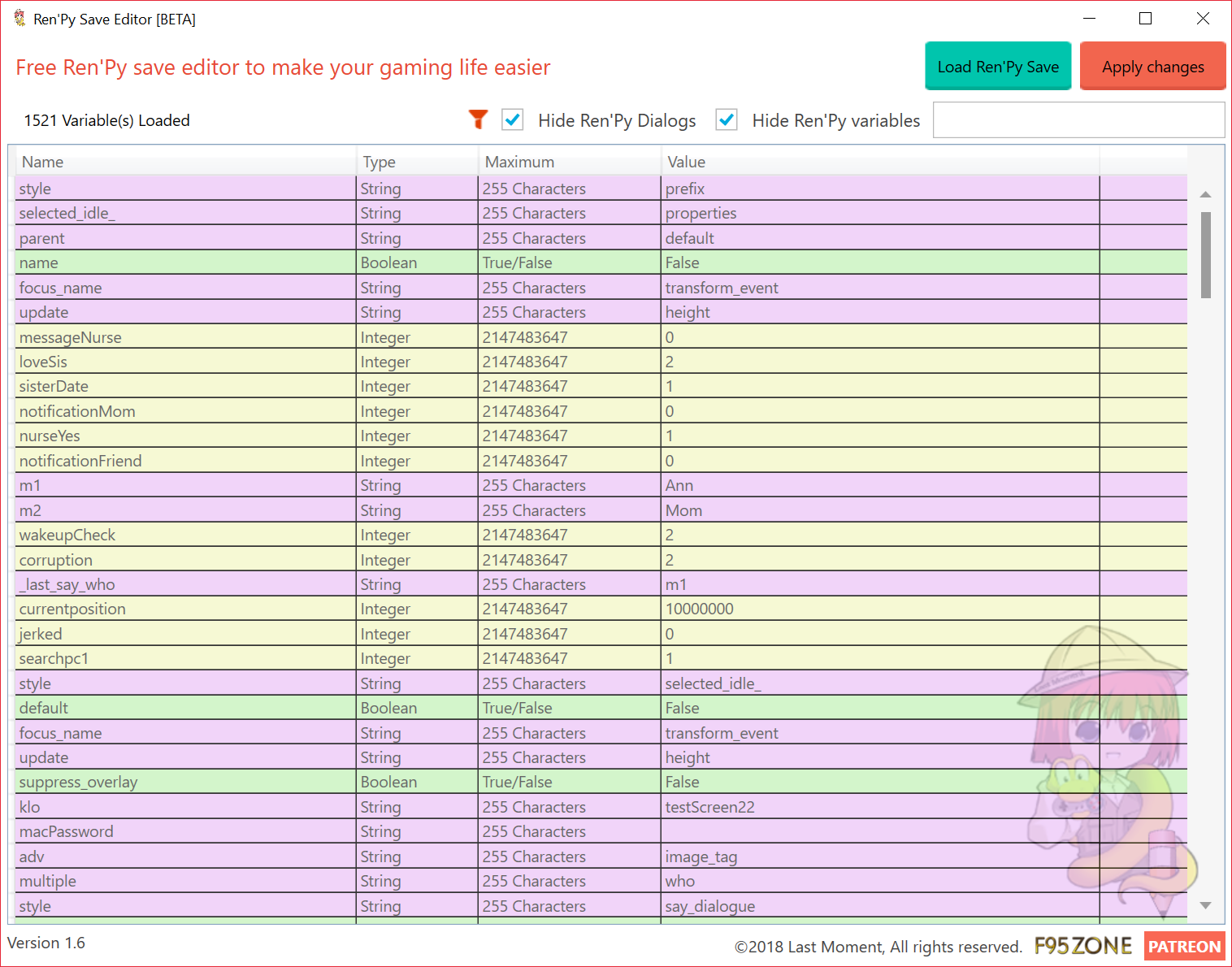 Ren'Py Save Editor [BETA]

Free Ren'Py save editor to make your gaming life easier

Load Ren'Py Save

Apply changes

1521 Variable(s) Loaded

Hide Ren'Py Dialogs

Hide Ren'Py variables

| Name | Type | Maximum | Value |
|---|---|---|---|
| style | String | 255 Characters | prefix |
| selected_idle_ | String | 255 Characters | properties |
| parent | String | 255 Characters | default |
| name | Boolean | True/False | False |
| focus_name | String | 255 Characters | transform_event |
| update | String | 255 Characters | height |
| messageNurse | Integer | 2147483647 | 0 |
| loveSis | Integer | 2147483647 | 2 |
| sisterDate | Integer | 2147483647 | 1 |
| notificationMom | Integer | 2147483647 | 0 |
| nurseYes | Integer | 2147483647 | 1 |
| notificationFriend | Integer | 2147483647 | 0 |
| m1 | String | 255 Characters | Ann |
| m2 | String | 255 Characters | Mom |
| wakeupCheck | Integer | 2147483647 | 2 |
| corruption | Integer | 2147483647 | 2 |
| _last_say_who | String | 255 Characters | m1 |
| currentposition | Integer | 2147483647 | 10000000 |
| jerked | Integer | 2147483647 | 0 |
| searchpc1 | Integer | 2147483647 | 1 |
| style | String | 255 Characters | selected_idle_ |
| default | Boolean | True/False | False |
| focus_name | String | 255 Characters | transform_event |
| update | String | 255 Characters | height |
| suppress_overlay | Boolean | True/False | False |
| klo | String | 255 Characters | testScreen22 |
| macPassword | String | 255 Characters | |
| adv | String | 255 Characters | image_tag |
| multiple | String | 255 Characters | who |
| style | String | 255 Characters | say_dialogue |

Version 1.6

©2018 Last Moment, All rights reserved. F95ZONE PATREON